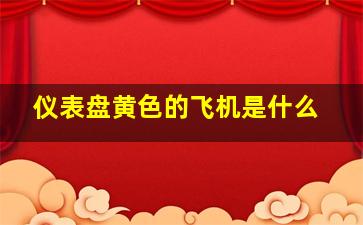 仪表盘黄色的飞机是什么